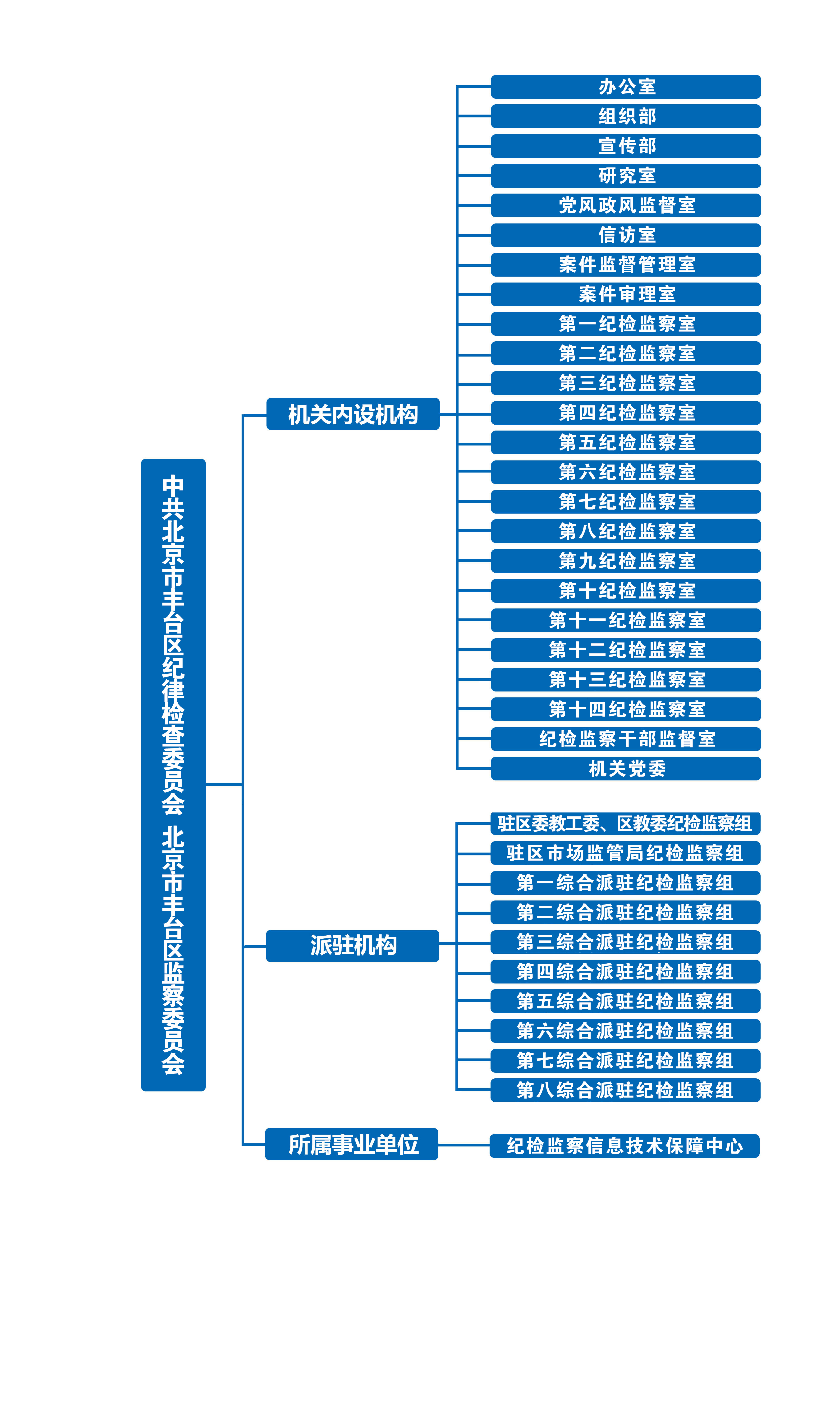 中共北京市丰台区纪律检查委员会 北京市丰台区监察委员会

机关内设机构

办公室
组织部
宣传部
研究室
党风政风监督室
信访室
案件监督管理室
案件审理室
第一纪检监察室
第二纪检监察室
第三纪检监察室
第四纪检监察室
第五纪检监察室
第六纪检监察室
第七纪检监察室
第八纪检监察室
第九纪检监察室
第十纪检监察室
第十一纪检监察室
第十二纪检监察室
第十三纪检监察室
第十四纪检监察室
纪检监察干部监督室
机关党委

派驻机构

驻区委教工委、区教委纪检监察组
驻区市场监管局纪检监察组
第一综合派驻纪检监察组
第二综合派驻纪检监察组
第三综合派驻纪检监察组
第四综合派驻纪检监察组
第五综合派驻纪检监察组
第六综合派驻纪检监察组
第七综合派驻纪检监察组
第八综合派驻纪检监察组

所属事业单位

纪检监察信息技术保障中心